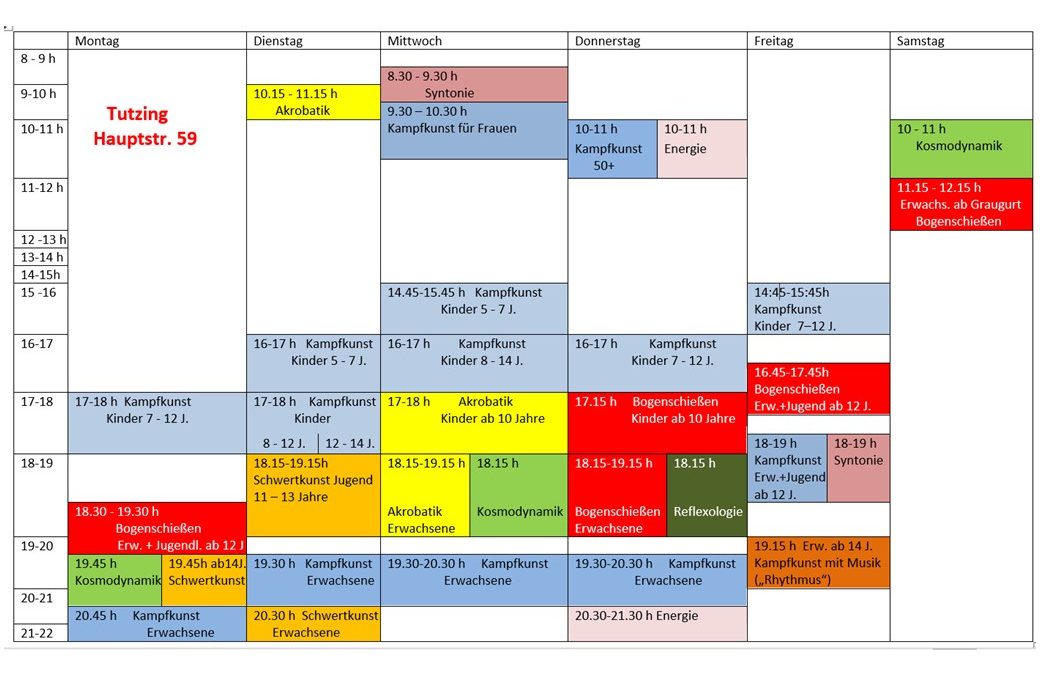 | | Montag | Dienstag | Mittwoch | Donnerstag | Freitag | Samstag |
|---|---|---|---|---|---|---|
| 8 - 9 h | Tutzing Hauptstr. 59 | | 8.30 - 9.30 h Syntonie | | | |
| 9-10 h | | 10.15 - 11.15 h Akrobatik | 9.30 – 10.30 h Kampfkunst für Frauen | | | |
| 10-11 h | | | | 10-11 h Kampfkunst 50+ / 10-11 h Energie | | 10 - 11 h Kosmodynamik |
| 11-12 h | | | | | | 11.15 - 12.15 h Erwachs. ab Graugurt Bogenschießen |
| 12 -13 h | | | | | | |
| 13-14 h | | | | | | |
| 14-15h | | | | | | |
| 15 -16 | | | 14.45-15.45 h Kampfkunst Kinder 5 - 7 J. | | 14:45-15:45h Kampfkunst Kinder 7–12 J. | |
| 16-17 | | 16-17 h Kampfkunst Kinder 5 - 7 J. | 16-17 h Kampfkunst Kinder 8 - 14 J. | 16-17 h Kampfkunst Kinder 7 - 12 J. | 16.45-17.45h Bogenschießen Erw.+Jugend ab 12 J. | |
| 17-18 | 17-18 h Kampfkunst Kinder 7 - 12 J. | 17-18 h Kampfkunst Kinder 8 - 12 J. / 12 - 14 J. | 17-18 h Akrobatik Kinder ab 10 Jahre | 17.15 h Bogenschießen Kinder ab 10 Jahre | 18-19 h Kampfkunst Erw.+Jugend ab 12 J. / 18-19 h Syntonie | |
| 18-19 | 18.30 - 19.30 h Bogenschießen Erw. + Jugendl. ab 12 J | 18.15-19.15h Schwertkunst Jugend 11 – 13 Jahre | 18.15-19.15 h Akrobatik Erwachsene / 18.15 h Kosmodynamik | 18.15-19.15 h Bogenschießen Erwachsene / 18.15 h Reflexologie | | |
| 19-20 | 19.45 h Kosmodynamik / 19.45h ab14J. Schwertkunst | 19.30 h Kampfkunst Erwachsene | 19.30-20.30 h Kampfkunst Erwachsene | 19.30-20.30 h Kampfkunst Erwachsene | 19.15 h Erw. ab 14 J. Kampfkunst mit Musik („Rhythmus“) | |
| 20-21 | 20.45 h Kampfkunst Erwachsene | 20.30 h Schwertkunst Erwachsene | | 20.30-21.30 h Energie | | |
| 21-22 | | | | | | |